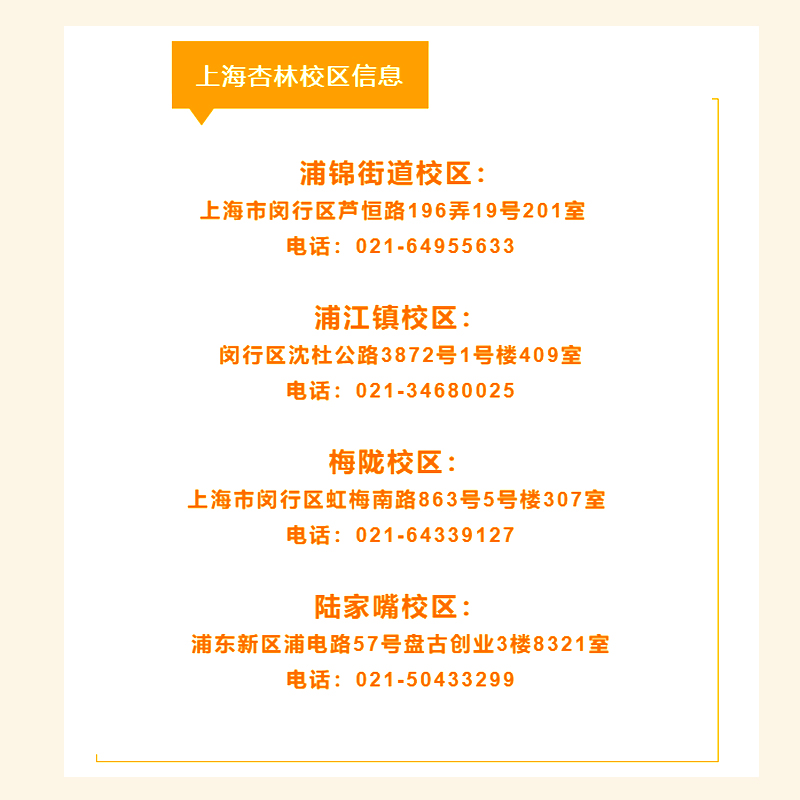 上海杏林校区信息

浦锦街道校区：
上海市闵行区芦恒路196弄19号201室
电话：021-64955633

浦江镇校区：
闵行区沈杜公路3872号1号楼409室
电话：021-34680025

梅陇校区：
上海市闵行区虹梅南路863号5号楼307室
电话：021-64339127

陆家嘴校区：
浦东新区浦电路57号盘古创业3楼8321室
电话：021-50433299